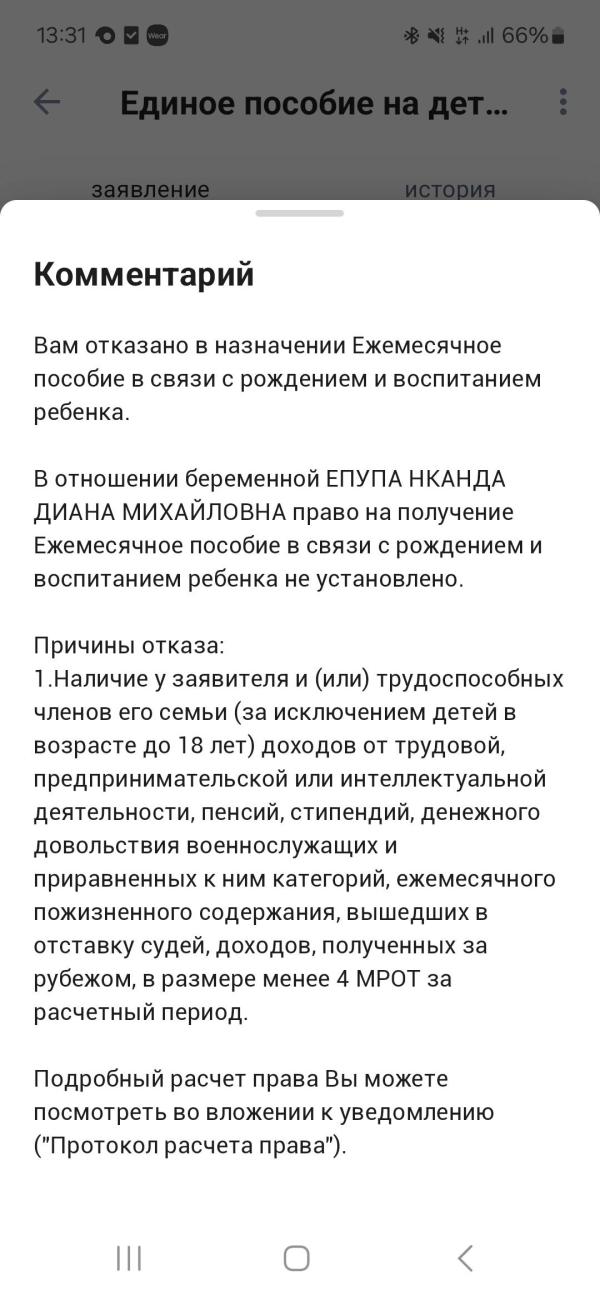 13:31 Wear 66%

Единое пособие на дет...

заявление история

Комментарий

Вам отказано в назначении Ежемесячное пособие в связи с рождением и воспитанием ребенка.

В отношении беременной ЕПУПА НКАНДА ДИАНА МИХАЙЛОВНА право на получение Ежемесячное пособие в связи с рождением и воспитанием ребенка не установлено.

Причины отказа:
1.Наличие у заявителя и (или) трудоспособных членов его семьи (за исключением детей в возрасте до 18 лет) доходов от трудовой, предпринимательской или интеллектуальной деятельности, пенсий, стипендий, денежного довольствия военнослужащих и приравненных к ним категорий, ежемесячного пожизненного содержания, вышедших в отставку судей, доходов, полученных за рубежом, в размере менее 4 МРОТ за расчетный период.

Подробный расчет права Вы можете посмотреть во вложении к уведомлению ("Протокол расчета права").